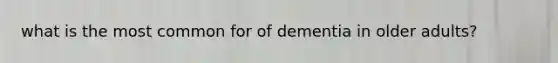 what is the most common for of dementia in older adults?